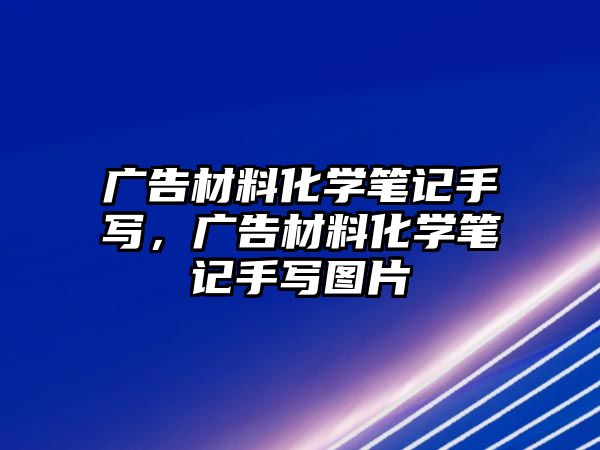 广告材料化学笔记手写，广告材料化学笔记手写图片